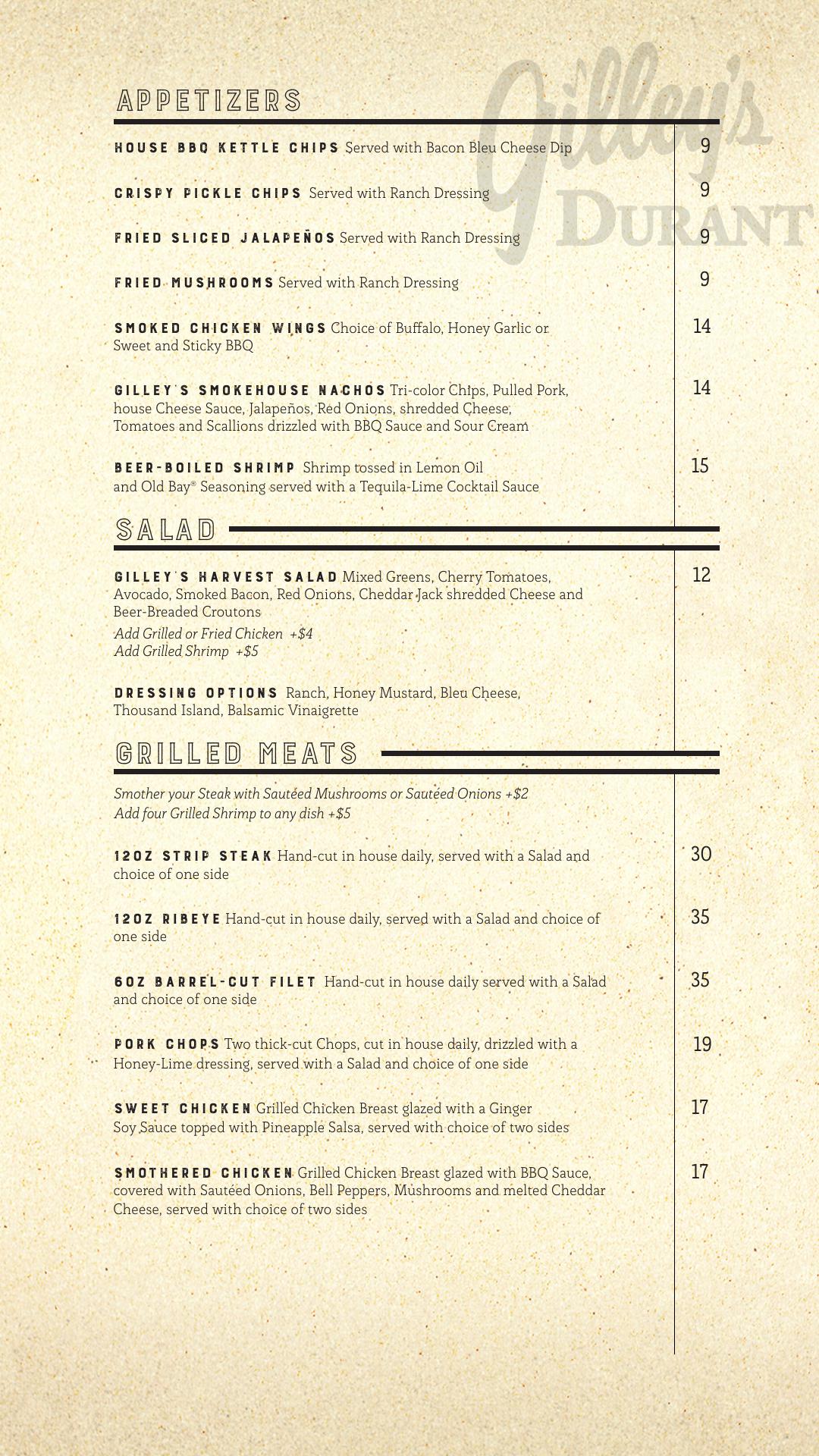 Gilley's
DURANT

APPETIZERS

HOUSE BBQ KETTLE CHIPS Served with Bacon Bleu Cheese Dip 9

CRISPY PICKLE CHIPS Served with Ranch Dressing 9

FRIED SLICED JALAPEÑOS Served with Ranch Dressing 9

FRIED MUSHROOMS Served with Ranch Dressing 9

SMOKED CHICKEN WINGS Choice of Buffalo, Honey Garlic or Sweet and Sticky BBQ 14

GILLEY'S SMOKEHOUSE NACHOS Tri-color Chips, Pulled Pork, house Cheese Sauce, Jalapeños, Red Onions, shredded Cheese, Tomatoes and Scallions drizzled with BBQ Sauce and Sour Cream 14

BEER-BOILED SHRIMP Shrimp tossed in Lemon Oil and Old Bay® Seasoning served with a Tequila-Lime Cocktail Sauce 15

SALAD

GILLEY'S HARVEST SALAD Mixed Greens, Cherry Tomatoes, Avocado, Smoked Bacon, Red Onions, Cheddar Jack shredded Cheese and Beer-Breaded Croutons 12
Add Grilled or Fried Chicken +$4
Add Grilled Shrimp +$5

DRESSING OPTIONS Ranch, Honey Mustard, Bleu Cheese, Thousand Island, Balsamic Vinaigrette

GRILLED MEATS

Smother your Steak with Sautéed Mushrooms or Sautéed Onions +$2
Add four Grilled Shrimp to any dish +$5

12OZ STRIP STEAK Hand-cut in house daily, served with a Salad and choice of one side 30

12OZ RIBEYE Hand-cut in house daily, served with a Salad and choice of one side 35

6OZ BARREL-CUT FILET Hand-cut in house daily served with a Salad and choice of one side 35

PORK CHOPS Two thick-cut Chops, cut in house daily, drizzled with a Honey-Lime dressing, served with a Salad and choice of one side 19

SWEET CHICKEN Grilled Chicken Breast glazed with a Ginger Soy Sauce topped with Pineapple Salsa, served with choice of two sides 17

SMOTHERED CHICKEN Grilled Chicken Breast glazed with BBQ Sauce, covered with Sautéed Onions, Bell Peppers, Mushrooms and melted Cheddar Cheese, served with choice of two sides 17